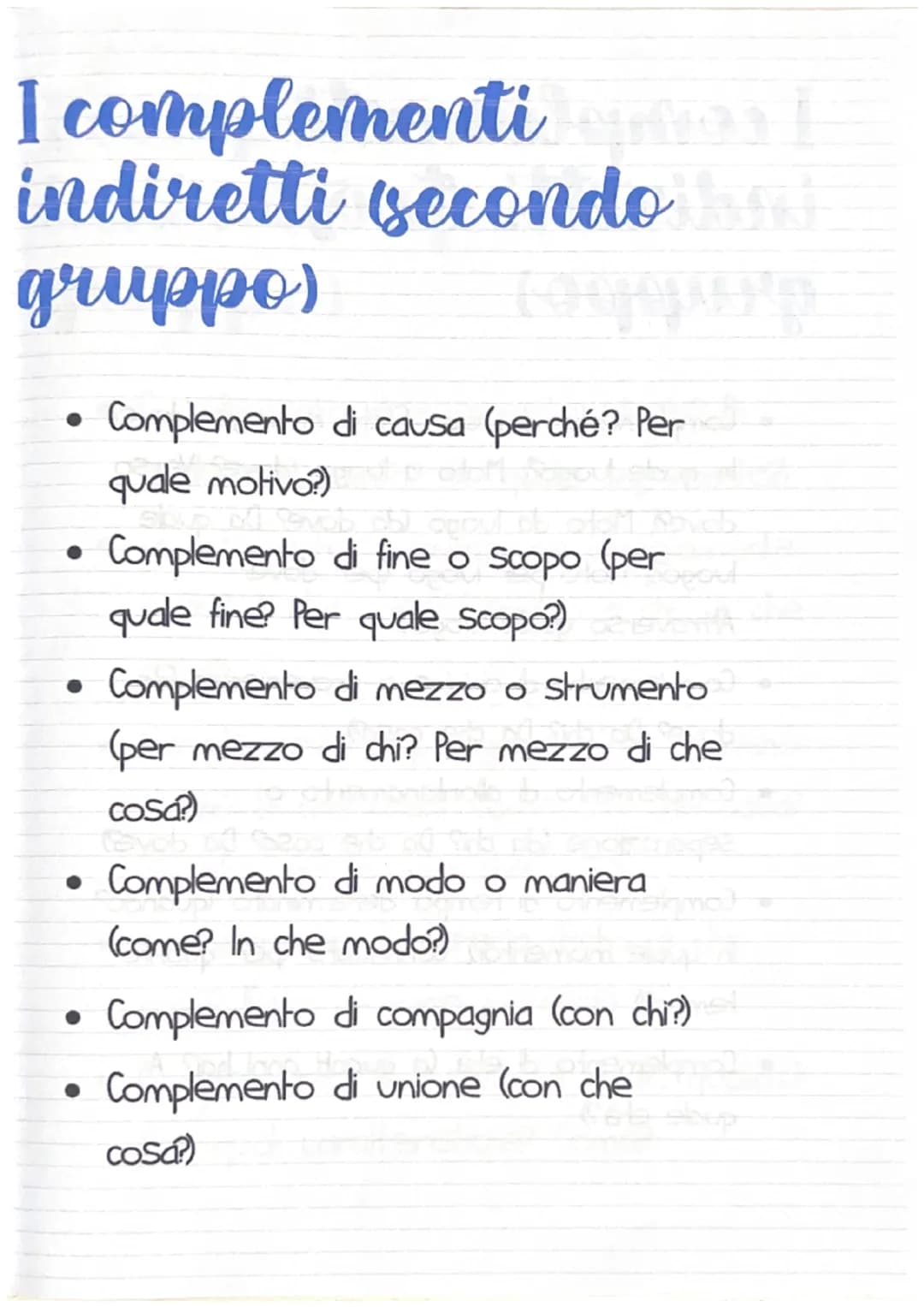 I complementi indiretti (secondo gruppo)

• Complemento di causa (perché? Per quale motivo?)
• Complemento di fine o scopo (per quale fine? Per quale scopo?)
• Complemento di mezzo o strumento (per mezzo di chi? Per mezzo di che cosa?)
• Complemento di modo o maniera (come? In che modo?)
• Complemento di compagnia (con chi?)
• Complemento di unione (con che cosa?)